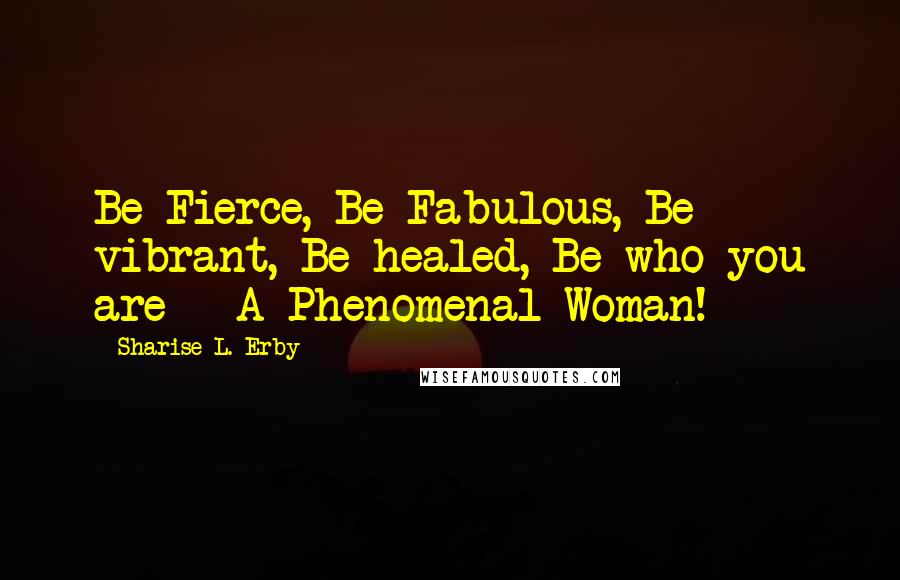 Be Fierce, Be Fabulous, Be vibrant, Be healed, Be who you are - A Phenomenal Woman!

- Sharise L. Erby

WISEFAMOUSQUOTES.COM